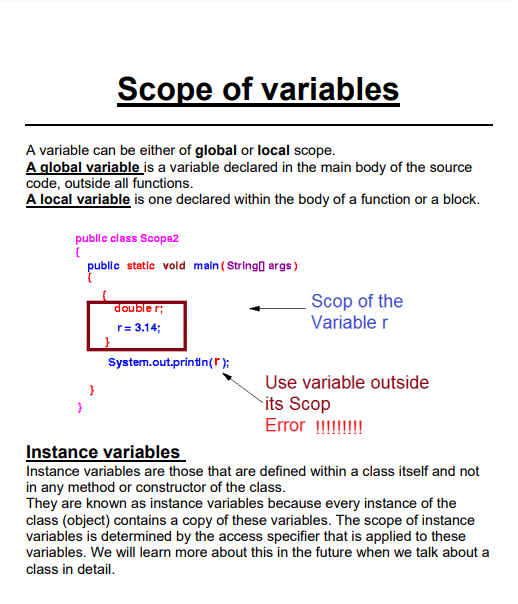 Scope of variables

A variable can be either of global or local scope.
A global variable is a variable declared in the main body of the source code, outside all functions.
A local variable is one declared within the body of a function or a block.

public class Scope2
{
public static void main ( String[] args )
{
{
double r;
r = 3.14;
}
System.out.println( r );
}
}

Scop of the Variable r

Use variable outside its Scop
Error !!!!!!!!!

Instance variables
Instance variables are those that are defined within a class itself and not in any method or constructor of the class.
They are known as instance variables because every instance of the class (object) contains a copy of these variables. The scope of instance variables is determined by the access specifier that is applied to these variables. We will learn more about this in the future when we talk about a class in detail.